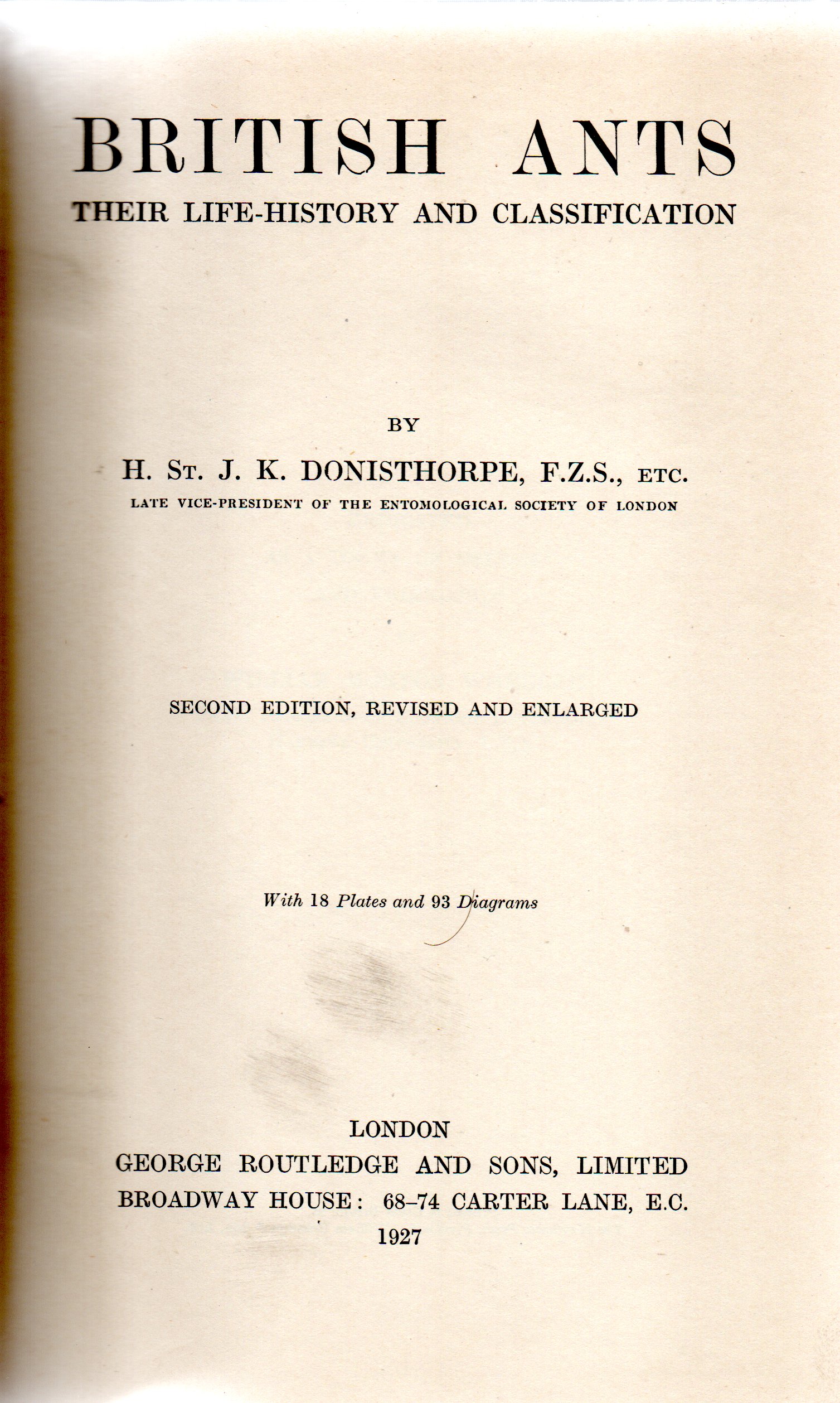 BRITISH ANTS
THEIR LIFE-HISTORY AND CLASSIFICATION

BY
H. St. J. K. DONISTHORPE, F.Z.S., ETC.
LATE VICE-PRESIDENT OF THE ENTOMOLOGICAL SOCIETY OF LONDON

SECOND EDITION, REVISED AND ENLARGED

With 18 Plates and 93 Diagrams

LONDON
GEORGE ROUTLEDGE AND SONS, LIMITED
BROADWAY HOUSE: 68–74 CARTER LANE, E.C.
1927